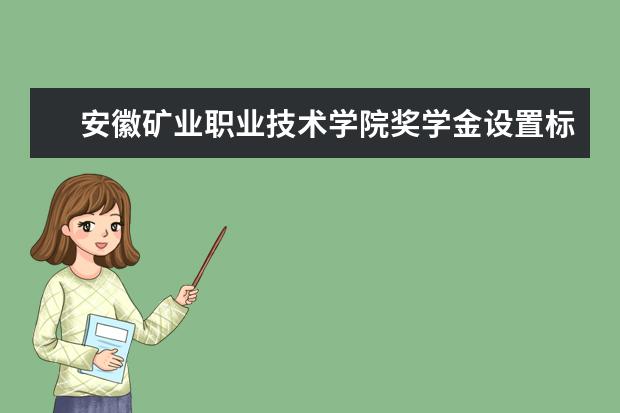 安徽矿业职业技术学院奖学金设置标